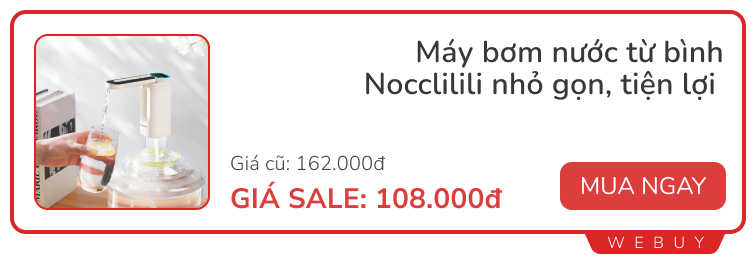 Máy bơm nước từ bình Nocclilili nhỏ gọn, tiện lợi

Giá cũ: 162.000đ

GIÁ SALE: 108.000đ

MUA NGAY

WEBUY